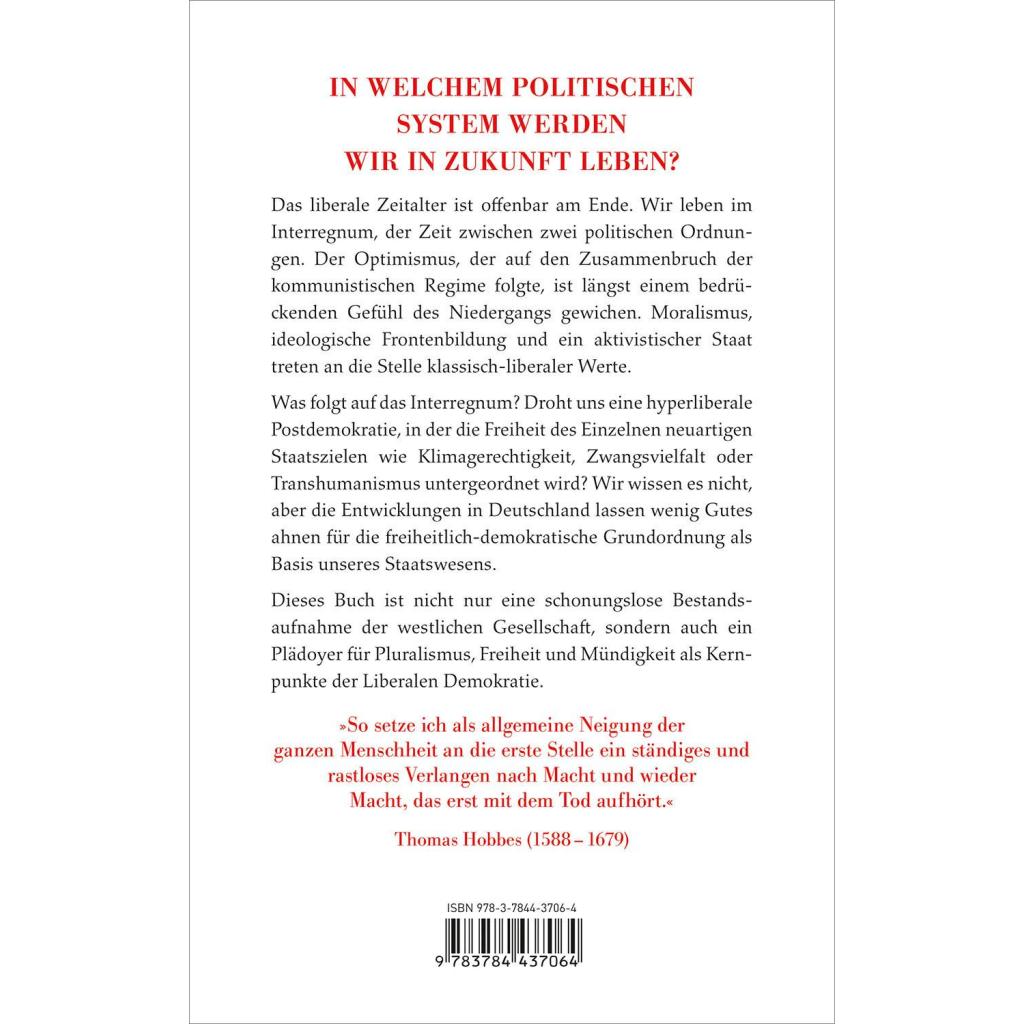 IN WELCHEM POLITISCHEN
SYSTEM WERDEN
WIR IN ZUKUNFT LEBEN?

Das liberale Zeitalter ist offenbar am Ende. Wir leben im Interregnum, der Zeit zwischen zwei politischen Ordnungen. Der Optimismus, der auf den Zusammenbruch der kommunistischen Regime folgte, ist längst einem bedrückenden Gefühl des Niedergangs gewichen. Moralismus, ideologische Frontenbildung und ein aktivistischer Staat treten an die Stelle klassisch-liberaler Werte.

Was folgt auf das Interregnum? Droht uns eine hyperliberale Postdemokratie, in der die Freiheit des Einzelnen neuartigen Staatszielen wie Klimagerechtigkeit, Zwangsvielfalt oder Transhumanismus untergeordnet wird? Wir wissen es nicht, aber die Entwicklungen in Deutschland lassen wenig Gutes ahnen für die freiheitlich-demokratische Grundordnung als Basis unseres Staatswesens.

Dieses Buch ist nicht nur eine schonungslose Bestandsaufnahme der westlichen Gesellschaft, sondern auch ein Plädoyer für Pluralismus, Freiheit und Mündigkeit als Kernpunkte der Liberalen Demokratie.

»So setze ich als allgemeine Neigung der ganzen Menschheit an die erste Stelle ein ständiges und rastloses Verlangen nach Macht und wieder Macht, das erst mit dem Tod aufhört.«

Thomas Hobbes (1588 – 1679)

ISBN 978-3-7844-3706-4

9 783784 437064